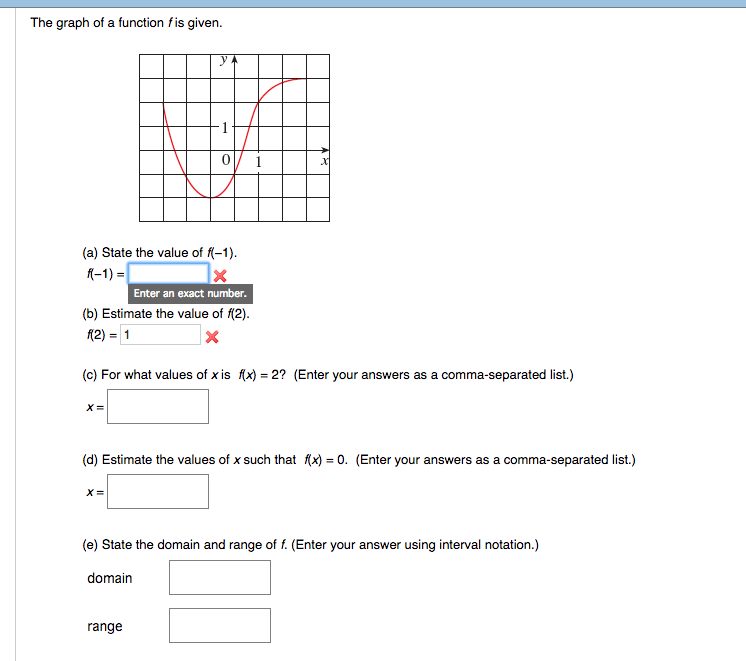 The graph of a function $f$ is given.

$y$

1

0

1

$x$

(a) State the value of $f(-1)$.

$f(-1) =$

Enter an exact number.

(b) Estimate the value of $f(2)$.

$f(2) =$ 1

(c) For what values of $x$ is $f(x) = 2$? (Enter your answers as a comma-separated list.)

$x =$

(d) Estimate the values of $x$ such that $f(x) = 0$. (Enter your answers as a comma-separated list.)

$x =$

(e) State the domain and range of $f$. (Enter your answer using interval notation.)

domain

range